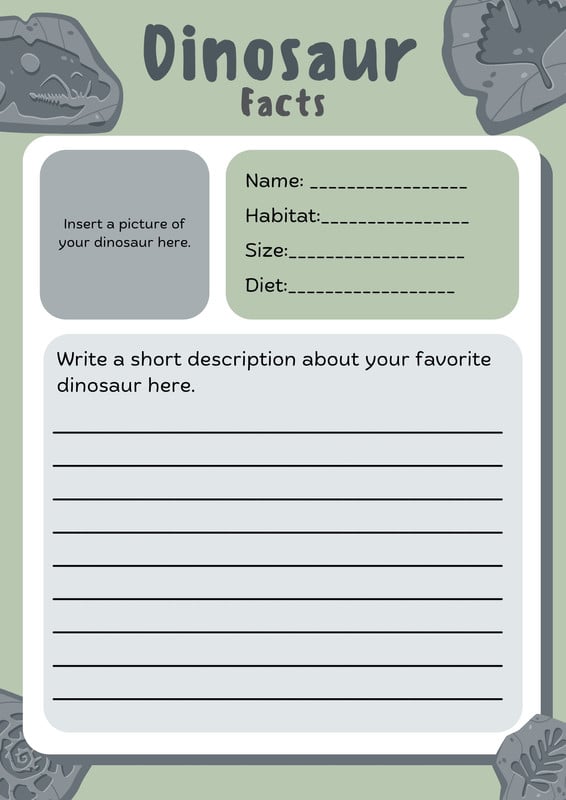 Dinosaur
Facts

Insert a picture of your dinosaur here.

Name: ____
Habitat:____
Size:____
Diet:____

Write a short description about your favorite dinosaur here.

____
____
____
____
____
____
____
____
____